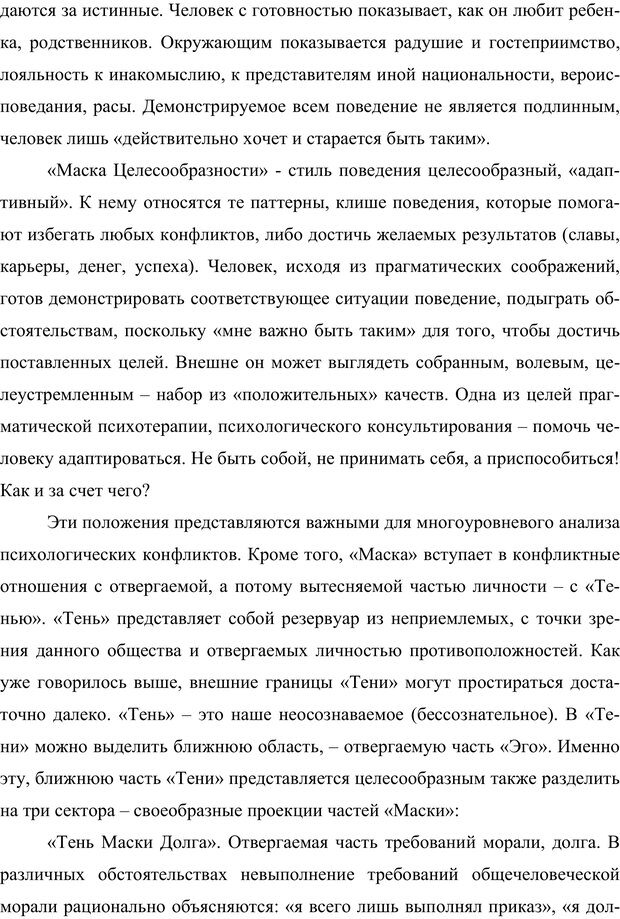 даются за истинные. Человек с готовностью показывает, как он любит ребенка, родственников. Окружающим показывается радушие и гостеприимство, лояльность к инакомыслию, к представителям иной национальности, вероисповедания, расы. Демонстрируемое всем поведение не является подлинным, человек лишь «действительно хочет и старается быть таким».

«Маска Целесообразности» - стиль поведения целесообразный, «адаптивный». К нему относятся те паттерны, клише поведения, которые помогают избегать любых конфликтов, либо достичь желаемых результатов (славы, карьеры, денег, успеха). Человек, исходя из прагматических соображений, готов демонстрировать соответствующее ситуации поведение, подыграть обстоятельствам, поскольку «мне важно быть таким» для того, чтобы достичь поставленных целей. Внешне он может выглядеть собранным, волевым, целеустремленным – набор из «положительных» качеств. Одна из целей прагматической психотерапии, психологического консультирования – помочь человеку адаптироваться. Не быть собой, не принимать себя, а приспособиться! Как и за счет чего?

Эти положения представляются важными для многоуровневого анализа психологических конфликтов. Кроме того, «Маска» вступает в конфликтные отношения с отвергаемой, а потому вытесняемой частью личности – с «Тенью». «Тень» представляет собой резервуар из неприемлемых, с точки зрения данного общества и отвергаемых личностью противоположностей. Как уже говорилось выше, внешние границы «Тени» могут простираться достаточно далеко. «Тень» – это наше неосознаваемое (бессознательное). В «Тени» можно выделить ближнюю область, – отвергаемую часть «Эго». Именно эту, ближнюю часть «Тени» представляется целесообразным также разделить на три сектора – своеобразные проекции частей «Маски»:

«Тень Маски Долга». Отвергаемая часть требований морали, долга. В различных обстоятельствах невыполнение требований общечеловеческой морали рационально объясняются: «я всего лишь выполнял приказ», «я дол-